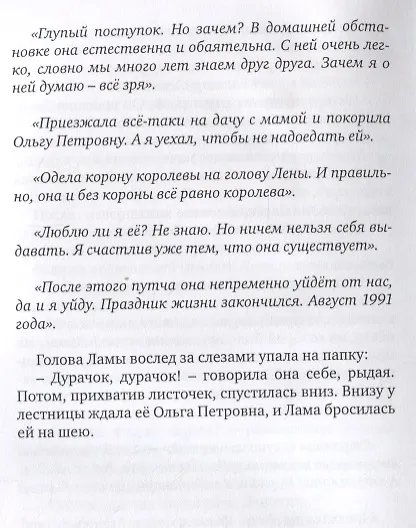 «Глупый поступок. Но зачем? В домашней обстановке она естественна и обаятельна. С ней очень легко, словно мы много лет знаем друг друга. Зачем я о ней думаю – всё зря».

«Приезжала всё-таки на дачу с мамой и покорила Ольгу Петровну. А я уехал, чтобы не надоедать ей».

«Одела корону королевы на голову Лены. И правильно, она и без короны всё равно королева».

«Люблю ли я её? Не знаю. Но ничем нельзя себя выдавать. Я счастлив уже тем, что она существует».

«После этого путча она непременно уйдёт от нас, да и я уйду. Праздник жизни закончился. Август 1991 года».

Голова Ламы вослед за слезами упала на папку:
– Дурачок, дурачок! – говорила она себе, рыдая. Потом, прихватив листочек, спустилась вниз. Внизу у лестницы ждала её Ольга Петровна, и Лама бросилась ей на шею.